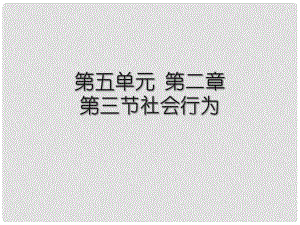 第五单元 第二章
第三节社会行为